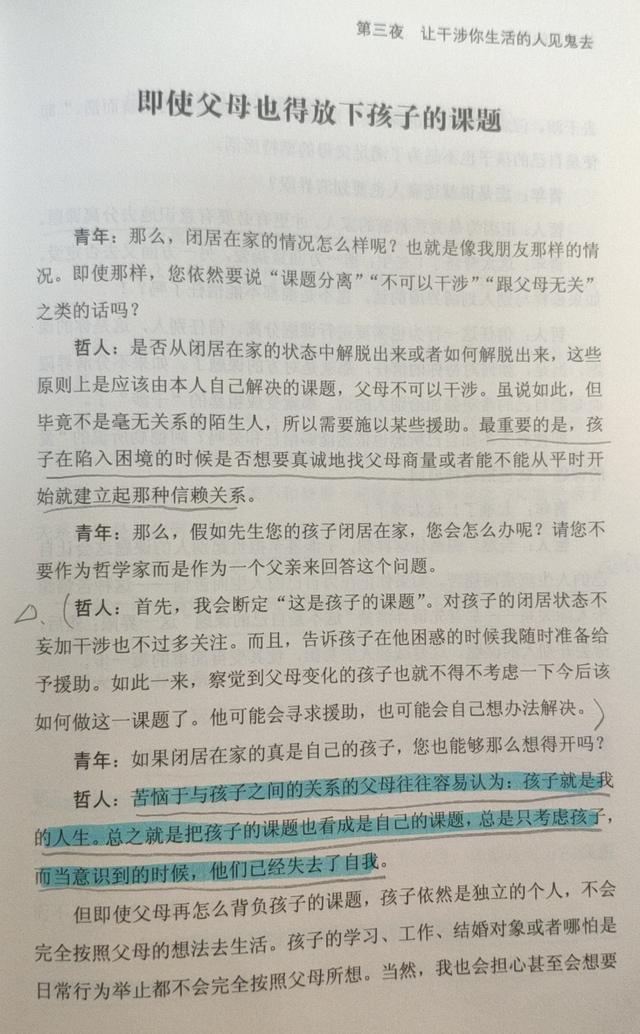 第三夜　让干涉你生活的人见鬼去

即使父母也得放下孩子的课题

青年：那么，闭居在家的情况怎么样呢？也就是像我朋友那样的情况。即使那样，您依然要说“课题分离”“不可以干涉”“跟父母无关”之类的话吗？

哲人：是否从闭居在家的状态中解脱出来或者如何解脱出来，这些原则上是应该由本人自己解决的课题，父母不可以干涉。虽说如此，但毕竟不是毫无关系的陌生人，所以需要施以某些援助。最重要的是，孩子在陷入困境的时候是否想要真诚地找父母商量或者能不能从平时开始就建立起那种信赖关系。

青年：那么，假如先生您的孩子闭居在家，您会怎么办呢？请您不要作为哲学家而是作为一个父亲来回答这个问题。

哲人：首先，我会断定“这是孩子的课题”。对孩子的闭居状态不妄加干涉也不过多关注。而且，告诉孩子在他困惑的时候我随时准备给予援助。如此一来，察觉到父母变化的孩子也就不得不考虑一下今后该如何做这一课题了。他可能会寻求援助，也可能会自己想办法解决。

青年：如果闭居在家的真是自己的孩子，您也能够那么想得开吗？

哲人：苦恼于与孩子之间的关系的父母往往容易认为：孩子就是我的人生。总之就是把孩子的课题也看成是自己的课题，总是只考虑孩子，而当意识到的时候，他们已经失去了自我。

但即使父母再怎么背负孩子的课题，孩子依然是独立的个人，不会完全按照父母的想法去生活。孩子的学习、工作、结婚对象或者哪怕是日常行为举止都不会完全按照父母所想。当然，我也会担心甚至会想要